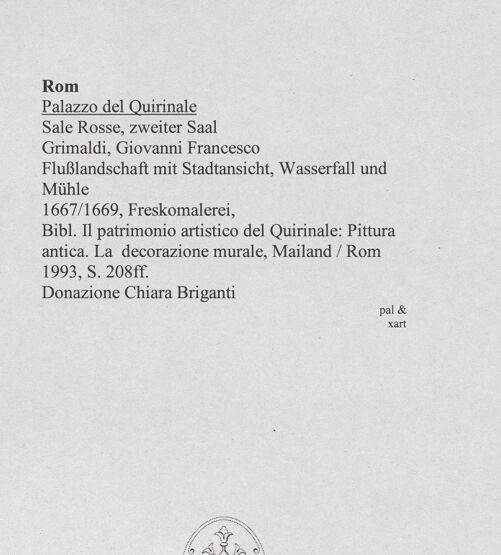 Rom
Palazzo del Quirinale
Sale Rosse, zweiter Saal
Grimaldi, Giovanni Francesco
Flußlandschaft mit Stadtansicht, Wasserfall und Mühle
1667/1669, Freskomalerei,
Bibl. Il patrimonio artistico del Quirinale: Pittura antica. La decorazione murale, Mailand / Rom 1993, S. 208ff.
Donazione Chiara Briganti

pal &
xart